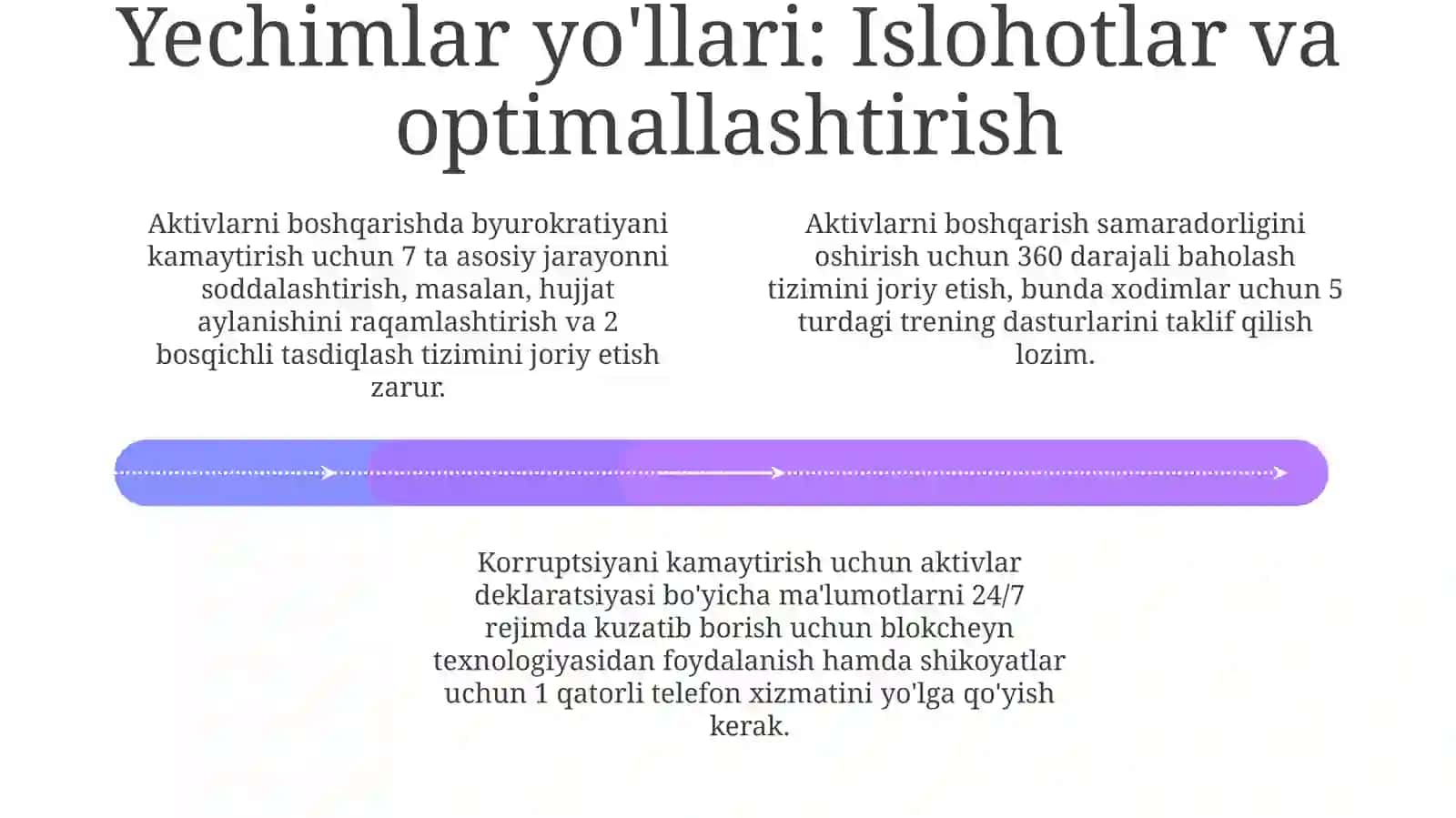 Yechimlar yo'llari: Islohotlar va optimallashtirish

Aktivlarni boshqarishda byurokratiyani kamaytirish uchun 7 ta asosiy jarayonni soddalashtirish, masalan, hujjat aylanishini raqamlashtirish va 2 bosqichli tasdiqlash tizimini joriy etish zarur.

Aktivlarni boshqarish samaradorligini oshirish uchun 360 darajali baholash tizimini joriy etish, bunda xodimlar uchun 5 turdagi trening dasturlarini taklif qilish lozim.

Korruptsiyani kamaytirish uchun aktivlar deklaratsiyasi bo'yicha ma'lumotlarni 24/7 rejimda kuzatib borish uchun blokcheyn texnologiyasidan foydalanish hamda shikoyatlar uchun 1 qatorli telefon xizmatini yo'lga qo'yish kerak.